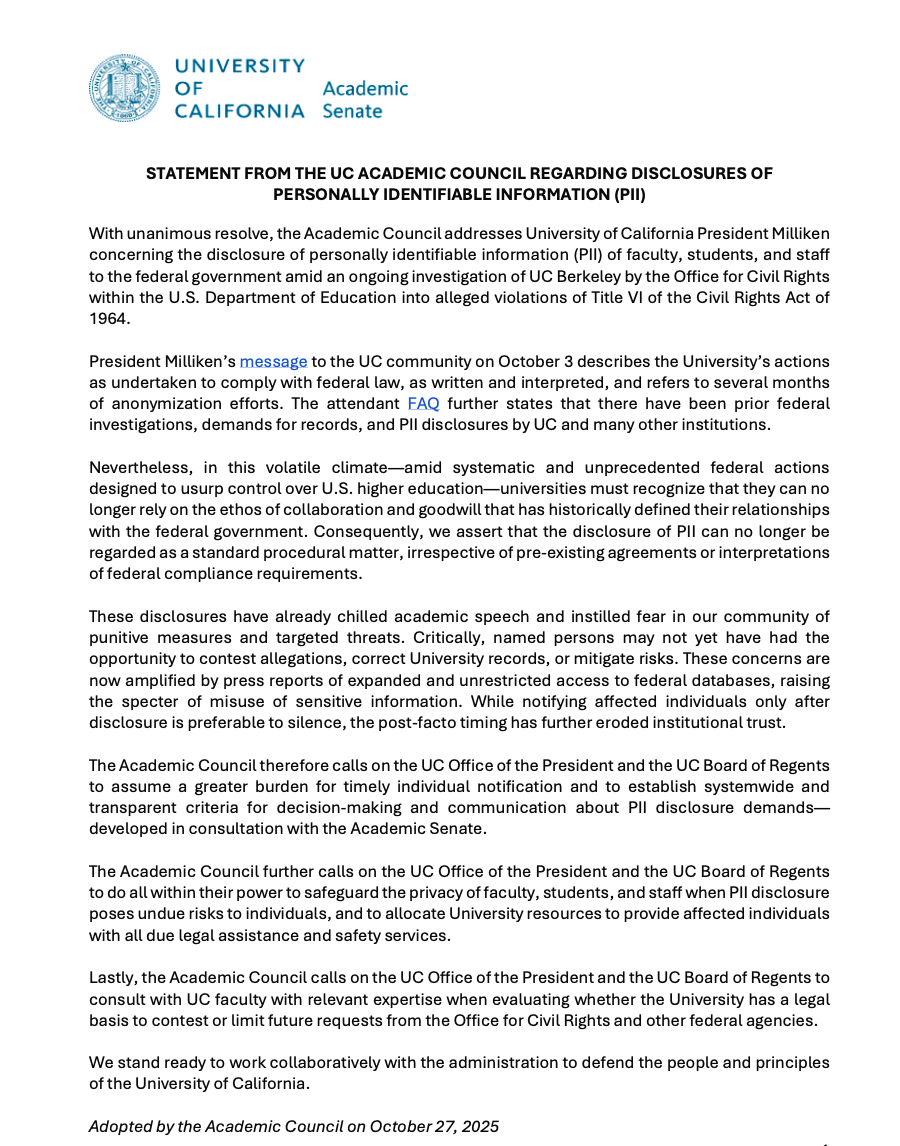 UNIVERSITY OF CALIFORNIA Academic Senate

STATEMENT FROM THE UC ACADEMIC COUNCIL REGARDING DISCLOSURES OF PERSONALLY IDENTIFIABLE INFORMATION (PII)

With unanimous resolve, the Academic Council addresses University of California President Milliken concerning the disclosure of personally identifiable information (PII) of faculty, students, and staff to the federal government amid an ongoing investigation of UC Berkeley by the Office for Civil Rights within the U.S. Department of Education into alleged violations of Title VI of the Civil Rights Act of 1964.

President Milliken's message to the UC community on October 3 describes the University's actions as undertaken to comply with federal law, as written and interpreted, and refers to several months of anonymization efforts. The attendant FAQ further states that there have been prior federal investigations, demands for records, and PII disclosures by UC and many other institutions.

Nevertheless, in this volatile climate—amid systematic and unprecedented federal actions designed to usurp control over U.S. higher education—universities must recognize that they can no longer rely on the ethos of collaboration and goodwill that has historically defined their relationships with the federal government. Consequently, we assert that the disclosure of PII can no longer be regarded as a standard procedural matter, irrespective of pre-existing agreements or interpretations of federal compliance requirements.

These disclosures have already chilled academic speech and instilled fear in our community of punitive measures and targeted threats. Critically, named persons may not yet have had the opportunity to contest allegations, correct University records, or mitigate risks. These concerns are now amplified by press reports of expanded and unrestricted access to federal databases, raising the specter of misuse of sensitive information. While notifying affected individuals only after disclosure is preferable to silence, the post-facto timing has further eroded institutional trust.

The Academic Council therefore calls on the UC Office of the President and the UC Board of Regents to assume a greater burden for timely individual notification and to establish systemwide and transparent criteria for decision-making and communication about PII disclosure demands—developed in consultation with the Academic Senate.

The Academic Council further calls on the UC Office of the President and the UC Board of Regents to do all within their power to safeguard the privacy of faculty, students, and staff when PII disclosure poses undue risks to individuals, and to allocate University resources to provide affected individuals with all due legal assistance and safety services.

Lastly, the Academic Council calls on the UC Office of the President and the UC Board of Regents to consult with UC faculty with relevant expertise when evaluating whether the University has a legal basis to contest or limit future requests from the Office for Civil Rights and other federal agencies.

We stand ready to work collaboratively with the administration to defend the people and principles of the University of California.

Adopted by the Academic Council on October 27, 2025